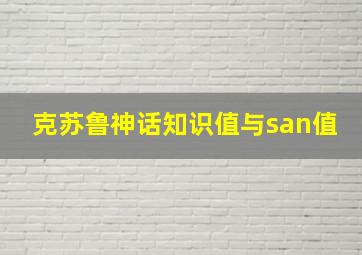 克苏鲁神话知识值与san值